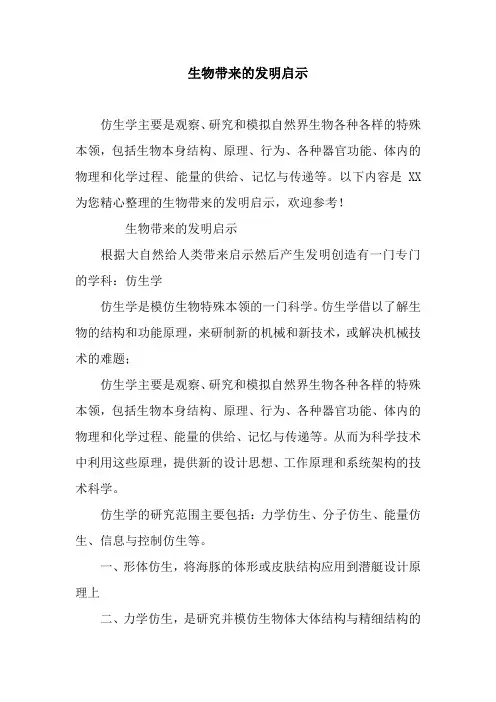 生物带来的发明启示

仿生学主要是观察、研究和模拟自然界生物各种各样的特殊本领，包括生物本身结构、原理、行为、各种器官功能、体内的物理和化学过程、能量的供给、记忆与传递等。以下内容是 XX 为您精心整理的生物带来的发明启示，欢迎参考！

生物带来的发明启示

根据大自然给人类带来启示然后产生发明创造有一门专门的学科：仿生学

仿生学是模仿生物特殊本领的一门科学。仿生学借以了解生物的结构和功能原理，来研制新的机械和新技术，或解决机械技术的难题；

仿生学主要是观察、研究和模拟自然界生物各种各样的特殊本领，包括生物本身结构、原理、行为、各种器官功能、体内的物理和化学过程、能量的供给、记忆与传递等。从而为科学技术中利用这些原理，提供新的设计思想、工作原理和系统架构的技术科学。

仿生学的研究范围主要包括：力学仿生、分子仿生、能量仿生、信息与控制仿生等。

一、形体仿生，将海豚的体形或皮肤结构应用到潜艇设计原理上

二、力学仿生，是研究并模仿生物体大体结构与精细结构的